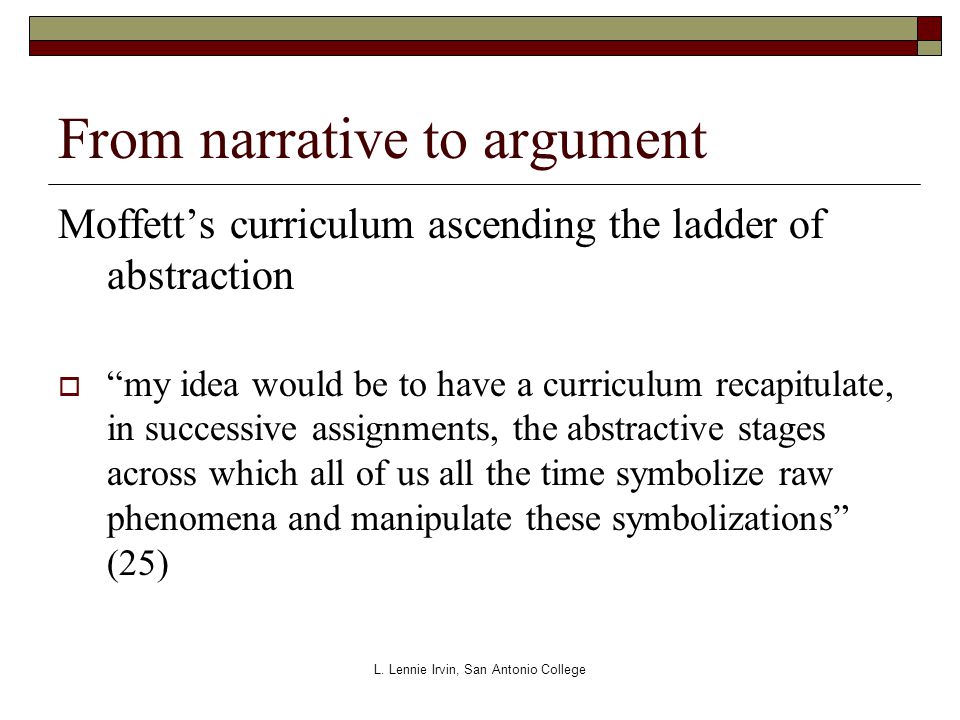 From narrative to argument

Moffett’s curriculum ascending the ladder of abstraction

“my idea would be to have a curriculum recapitulate, in successive assignments, the abstractive stages across which all of us all the time symbolize raw phenomena and manipulate these symbolizations” (25)

L. Lennie Irvin, San Antonio College